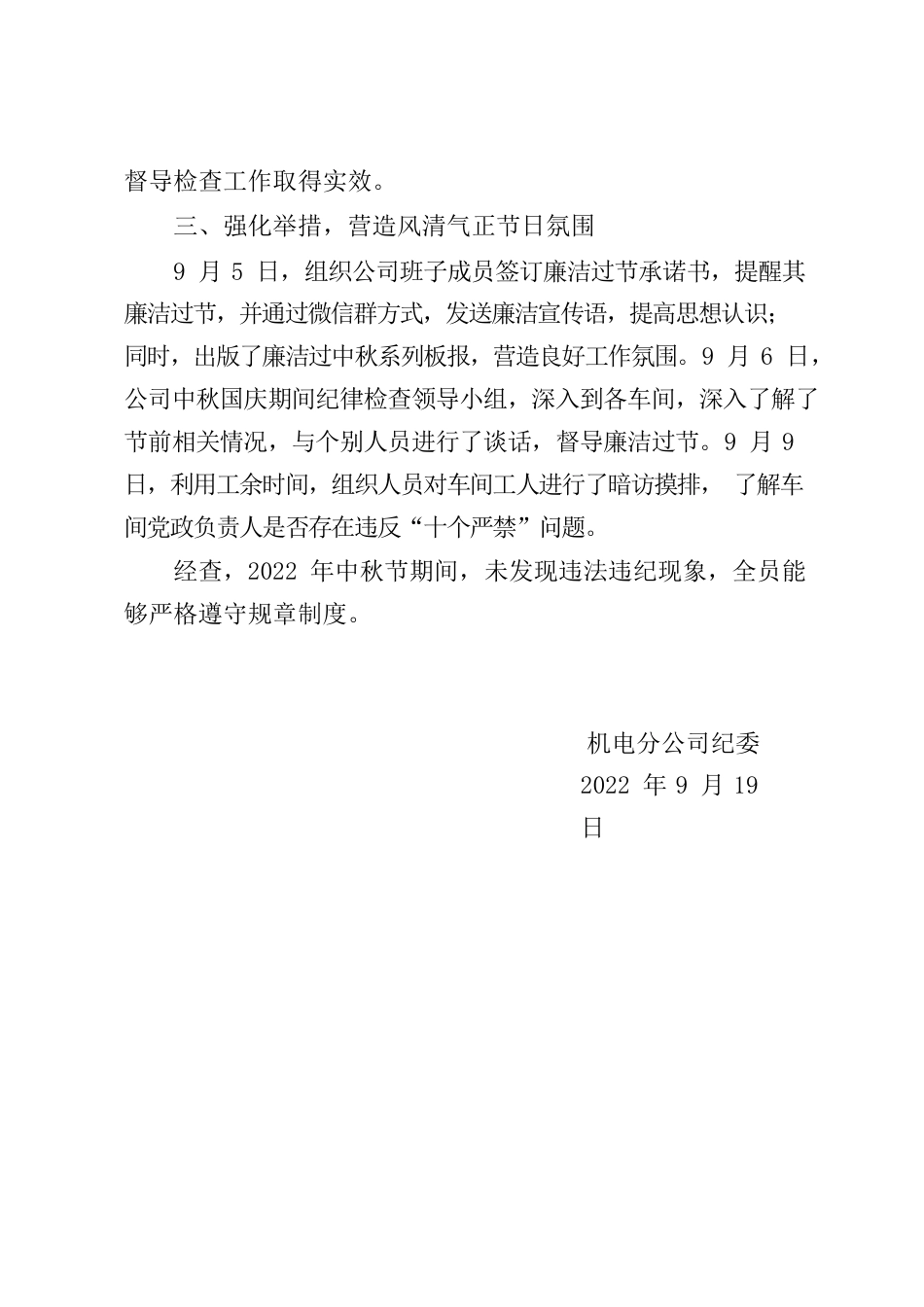 督导检查工作取得实效。

三、强化举措，营造风清气正节日氛围

9 月 5 日，组织公司班子成员签订廉洁过节承诺书，提醒其廉洁过节，并通过微信群方式，发送廉洁宣传语，提高思想认识；同时，出版了廉洁过中秋系列板报，营造良好工作氛围。9 月 6 日，公司中秋国庆期间纪律检查领导小组，深入到各车间，深入了解了节前相关情况，与个别人员进行了谈话，督导廉洁过节。9 月 9 日，利用工余时间，组织人员对车间工人进行了暗访摸排， 了解车间党政负责人是否存在违反“十个严禁”问题。

经查，2022 年中秋节期间，未发现违法违纪现象，全员能够严格遵守规章制度。

机电分公司纪委
2022 年 9 月 19 日